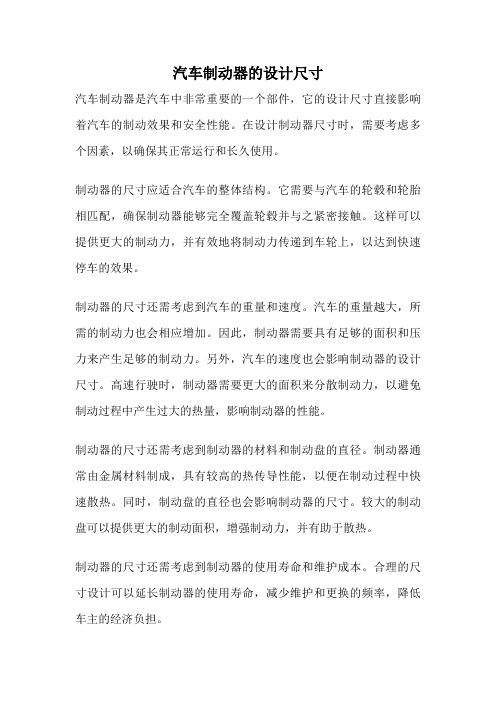 汽车制动器的设计尺寸

汽车制动器是汽车中非常重要的一个部件，它的设计尺寸直接影响着汽车的制动效果和安全性能。在设计制动器尺寸时，需要考虑多个因素，以确保其正常运行和长久使用。

制动器的尺寸应适合汽车的整体结构。它需要与汽车的轮毂和轮胎相匹配，确保制动器能够完全覆盖轮毂并与之紧密接触。这样可以提供更大的制动力，并有效地将制动力传递到车轮上，以达到快速停车的效果。

制动器的尺寸还需考虑到汽车的重量和速度。汽车的重量越大，所需的制动力也会相应增加。因此，制动器需要具有足够的面积和压力来产生足够的制动力。另外，汽车的速度也会影响制动器的设计尺寸。高速行驶时，制动器需要更大的面积来分散制动力，以避免制动过程中产生过大的热量，影响制动器的性能。

制动器的尺寸还需考虑到制动器的材料和制动盘的直径。制动器通常由金属材料制成，具有较高的热传导性能，以便在制动过程中快速散热。同时，制动盘的直径也会影响制动器的尺寸。较大的制动盘可以提供更大的制动面积，增强制动力，并有助于散热。

制动器的尺寸还需考虑到制动器的使用寿命和维护成本。合理的尺寸设计可以延长制动器的使用寿命，减少维护和更换的频率，降低车主的经济负担。